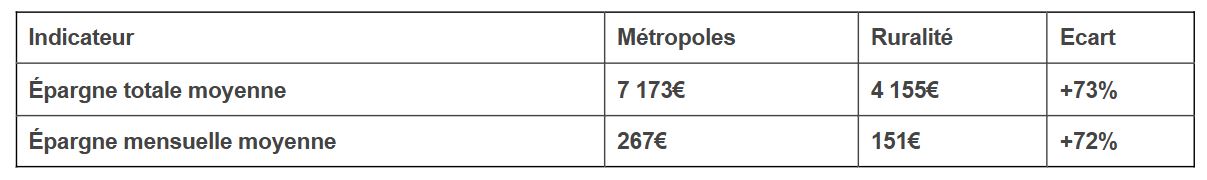 | Indicateur | Métropoles | Ruralité | Ecart |
|---|---|---|---|
| Épargne totale moyenne | 7 173€ | 4 155€ | +73% |
| Épargne mensuelle moyenne | 267€ | 151€ | +72% |